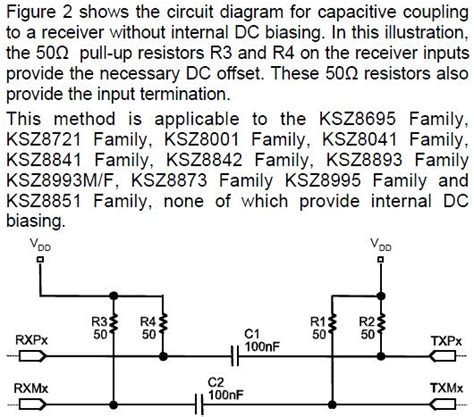 Figure 2 shows the circuit diagram for capacitive coupling to a receiver without internal DC biasing. In this illustration, the 50Ω pull-up resistors R3 and R4 on the receiver inputs provide the necessary DC offset. These 50Ω resistors also provide the input termination.

This method is applicable to the KSZ8695 Family, KSZ8721 Family, KSZ8001 Family, KSZ8041 Family, KSZ8841 Family, KSZ8842 Family, KSZ8893 Family KSZ8993M/F, KSZ8873 Family KSZ8995 Family and KSZ8851 Family, none of which provide internal DC biasing.

$V_{DD}$

$V_{DD}$

R3 50

R4 50

R1 50

R2 50

RXPx

C1 100nF

TXPx

RXMx

C2 100nF

TXMx